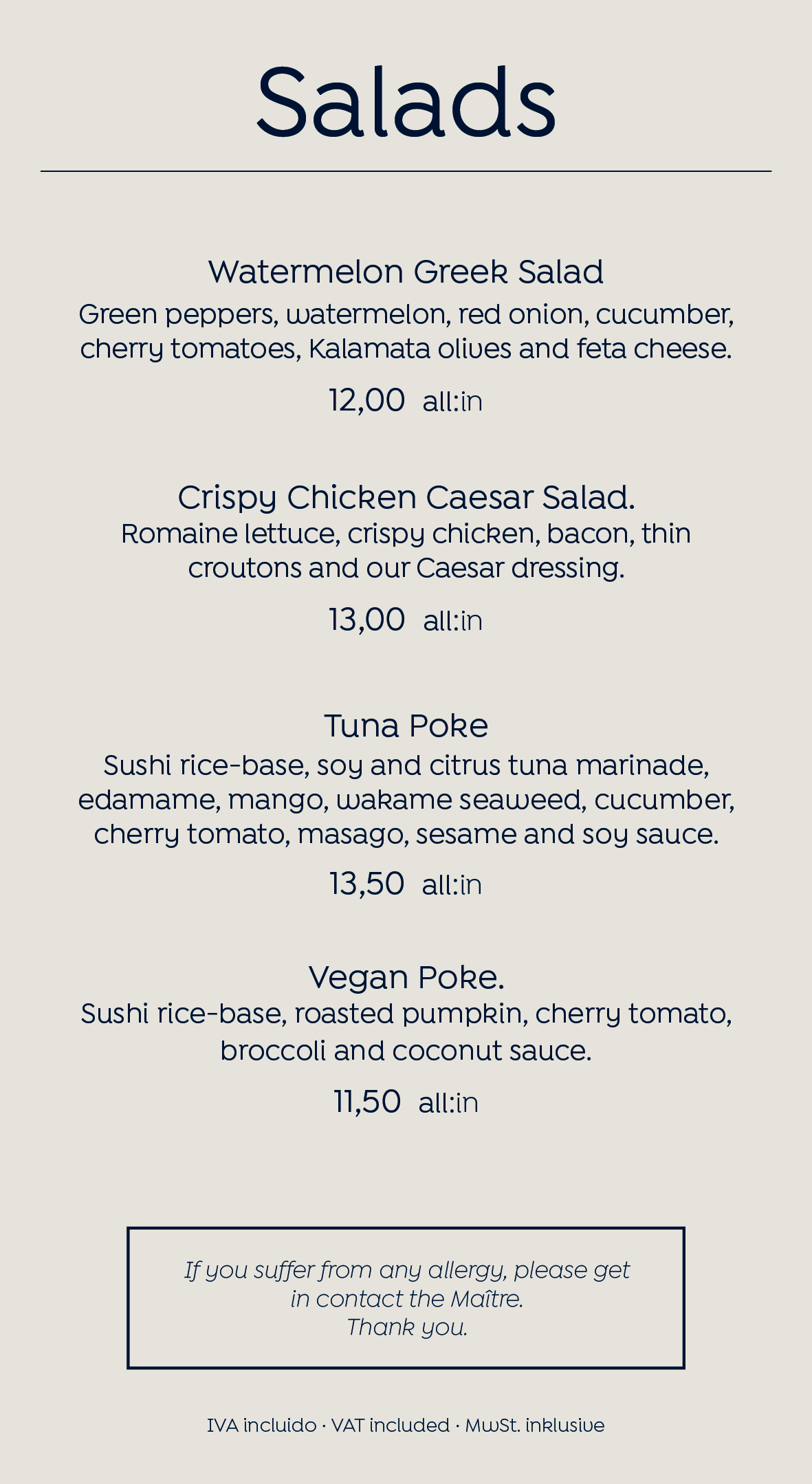 Salads

Watermelon Greek Salad
Green peppers, watermelon, red onion, cucumber, cherry tomatoes, Kalamata olives and feta cheese.

12,00 all:in

Crispy Chicken Caesar Salad.
Romaine lettuce, crispy chicken, bacon, thin croutons and our Caesar dressing.

13,00 all:in

Tuna Poke
Sushi rice-base, soy and citrus tuna marinade, edamame, mango, wakame seaweed, cucumber, cherry tomato, masago, sesame and soy sauce.

13,50 all:in

Vegan Poke.
Sushi rice-base, roasted pumpkin, cherry tomato, broccoli and coconut sauce.

11,50 all:in

If you suffer from any allergy, please get in contact the Maître.
Thank you.

IVA incluido · VAT included · MwSt. inklusive